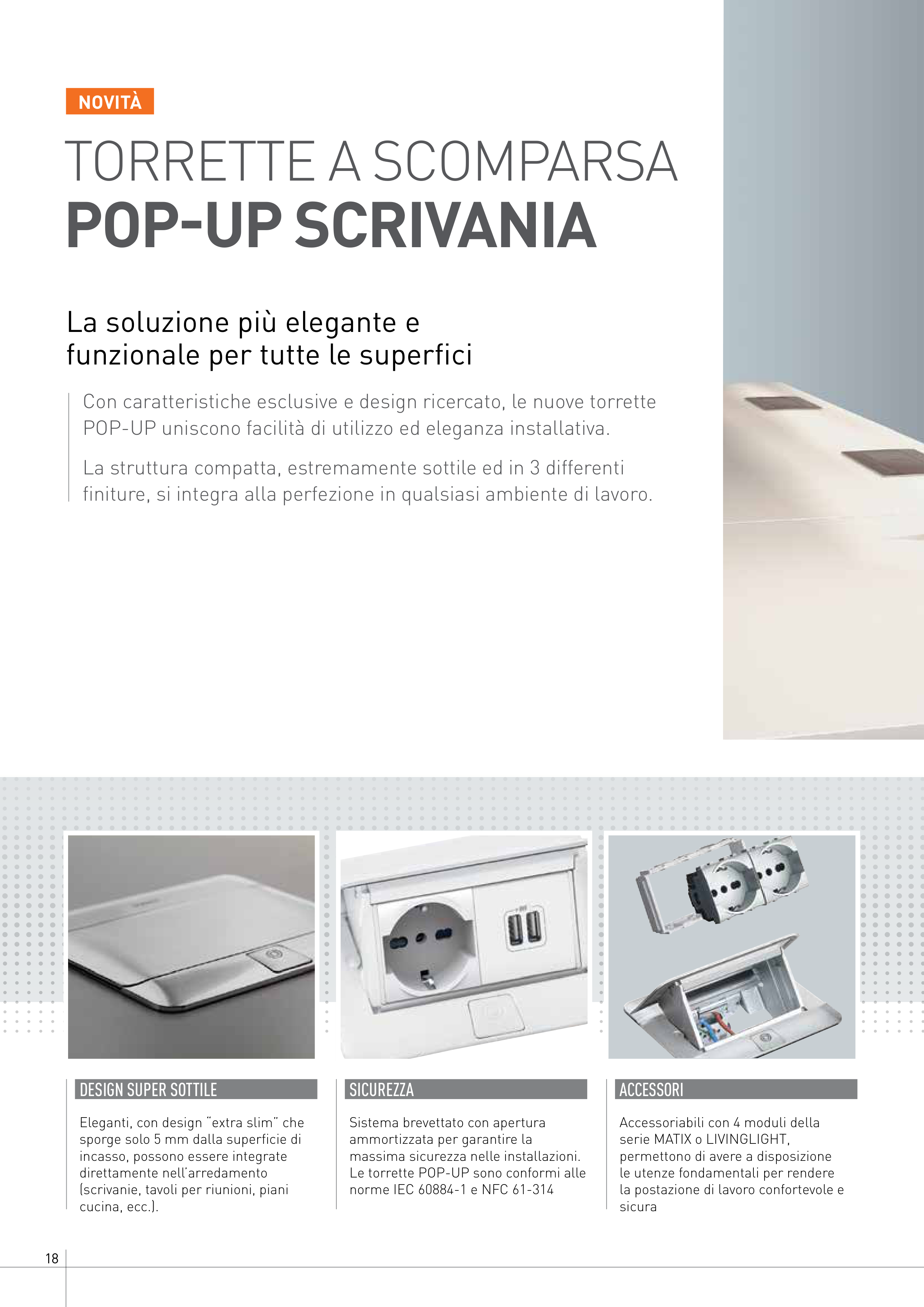 NOVITÀ

TORRETTE A SCOMPARSA
POP-UP SCRIVANIA

La soluzione più elegante e
funzionale per tutte le superfici

Con caratteristiche esclusive e design ricercato, le nuove torrette POP-UP uniscono facilità di utilizzo ed eleganza installativa.

La struttura compatta, estremamente sottile ed in 3 differenti finiture, si integra alla perfezione in qualsiasi ambiente di lavoro.

DESIGN SUPER SOTTILE

Eleganti, con design "extra slim" che sporge solo 5 mm dalla superficie di incasso, possono essere integrate direttamente nell'arredamento (scrivanie, tavoli per riunioni, piani cucina, ecc.).

SICUREZZA

Sistema brevettato con apertura ammortizzata per garantire la massima sicurezza nelle installazioni. Le torrette POP-UP sono conformi alle norme IEC 60884-1 e NFC 61-314

ACCESSORI

Accessoriabili con 4 moduli della serie MATIX o LIVINGLIGHT, permettono di avere a disposizione le utenze fondamentali per rendere la postazione di lavoro confortevole e sicura

18